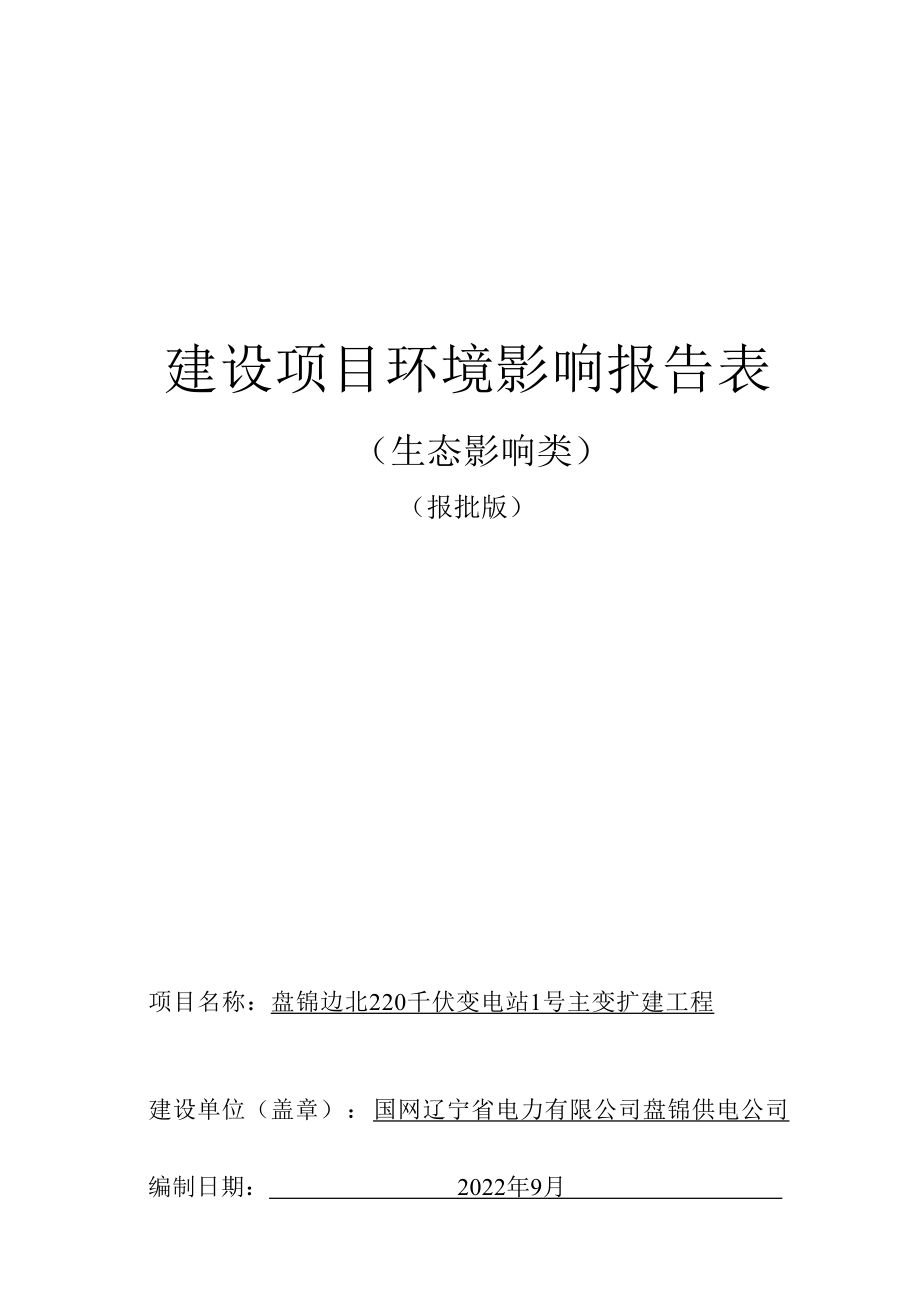 建设项目环境影响报告表

（生态影响类）

（报批版）

项目名称：盘锦边北220千伏变电站1号主变扩建工程

建设单位（盖章）：国网辽宁省电力有限公司盘锦供电公司

编制日期：2022年9月